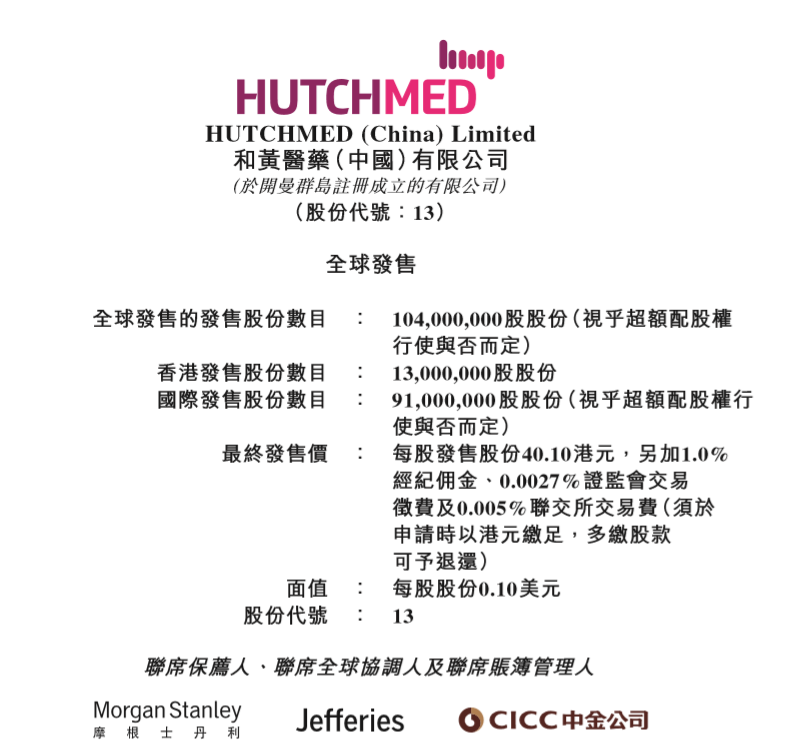 HUTCHMED

HUTCHMED (China) Limited
和黃醫藥(中國)有限公司
(於開曼群島註冊成立的有限公司)
(股份代號:13)

全球發售

全球發售的發售股份數目 : 104,000,000股股份(視乎超額配股權行使與否而定)
香港發售股份數目 : 13,000,000股股份
國際發售股份數目 : 91,000,000股股份(視乎超額配股權行使與否而定)
最終發售價 : 每股發售股份40.10港元,另加1.0%經紀佣金、0.0027%證監會交易徵費及0.005%聯交所交易費(須於申請時以港元繳足,多繳股款可予退還)
面值 : 每股股份0.10美元
股份代號 : 13

聯席保薦人、聯席全球協調人及聯席賬簿管理人

Morgan Stanley
摩根士丹利

Jefferies

CICC中金公司